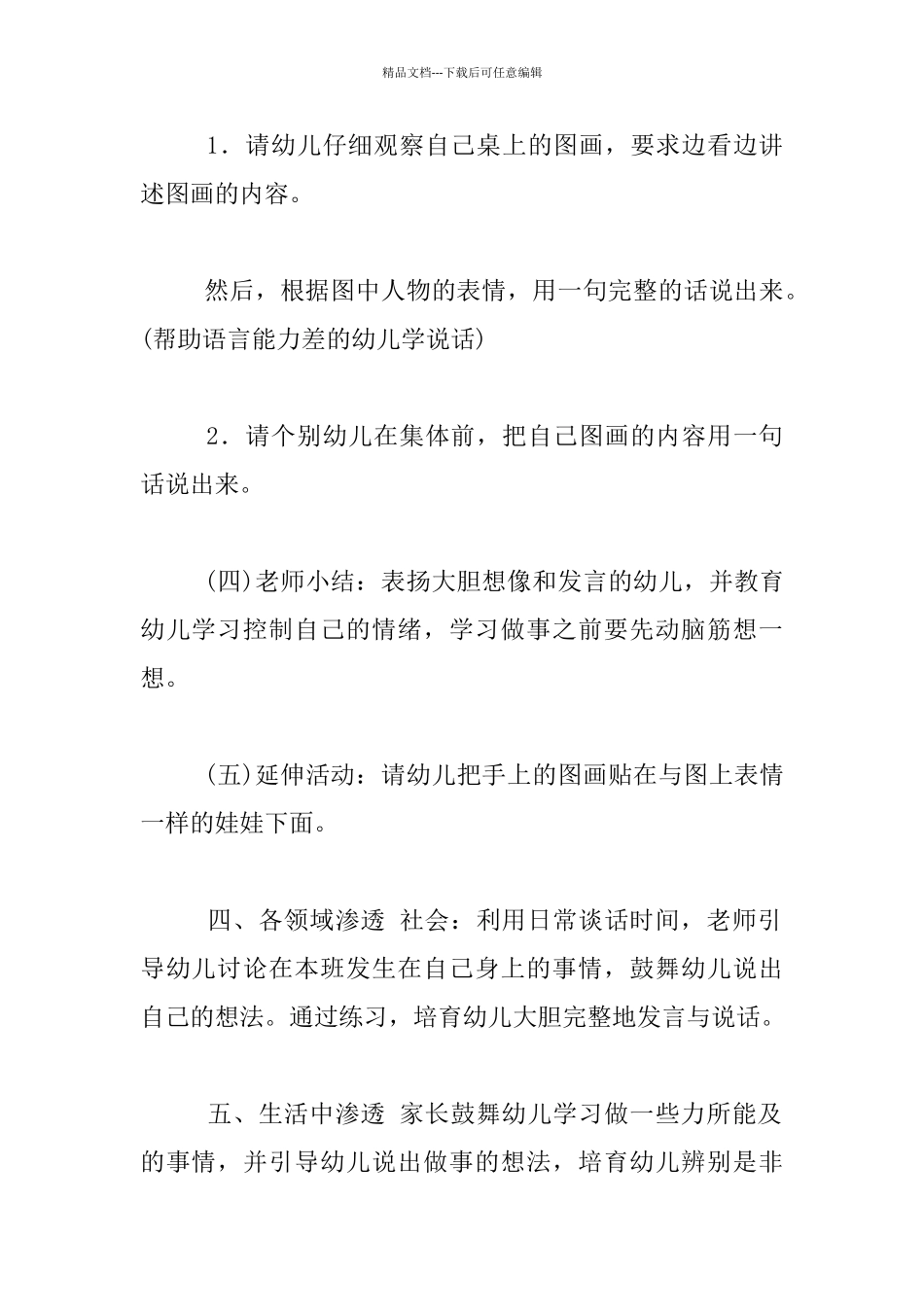 精品文档---下载后可任意编辑

1．请幼儿仔细观察自己桌上的图画，要求边看边讲述图画的内容。

然后，根据图中人物的表情，用一句完整的话说出来。(帮助语言能力差的幼儿学说话)

2．请个别幼儿在集体前，把自己图画的内容用一句话说出来。

(四)老师小结：表扬大胆想像和发言的幼儿，并教育幼儿学习控制自己的情绪，学习做事之前要先动脑筋想一想。

(五)延伸活动：请幼儿把手上的图画贴在与图上表情一样的娃娃下面。

四、各领域渗透 社会：利用日常谈话时间，老师引导幼儿讨论在本班发生在自己身上的事情，鼓舞幼儿说出自己的想法。通过练习，培育幼儿大胆完整地发言与说话。

五、生活中渗透 家长鼓舞幼儿学习做一些力所能及的事情，并引导幼儿说出做事的想法，培育幼儿辨别是非